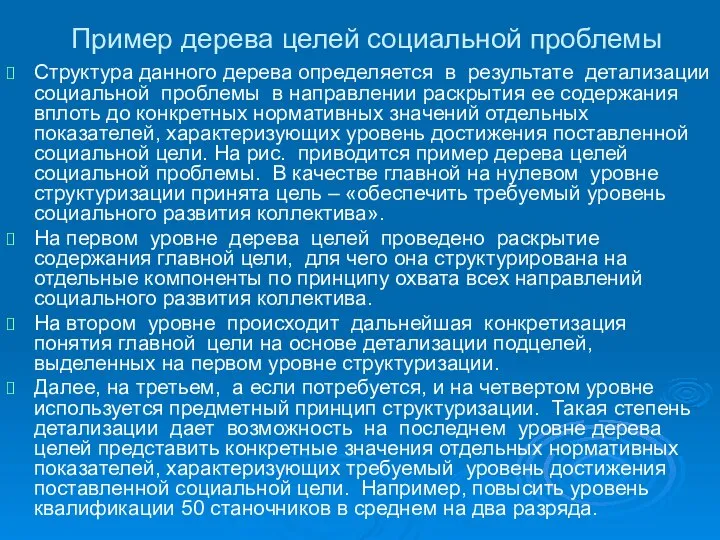 Пример дерева целей социальной проблемы

Структура данного дерева определяется в результате детализации социальной проблемы в направлении раскрытия ее содержания вплоть до конкретных нормативных значений отдельных показателей, характеризующих уровень достижения поставленной социальной цели. На рис. приводится пример дерева целей социальной проблемы. В качестве главной на нулевом уровне структуризации принята цель – «обеспечить требуемый уровень социального развития коллектива».

На первом уровне дерева целей проведено раскрытие содержания главной цели, для чего она структурирована на отдельные компоненты по принципу охвата всех направлений социального развития коллектива.

На втором уровне происходит дальнейшая конкретизация понятия главной цели на основе детализации подцелей, выделенных на первом уровне структуризации.

Далее, на третьем, а если потребуется, и на четвертом уровне используется предметный принцип структуризации. Такая степень детализации дает возможность на последнем уровне дерева целей представить конкретные значения отдельных нормативных показателей, характеризующих требуемый уровень достижения поставленной социальной цели. Например, повысить уровень квалификации 50 станочников в среднем на два разряда.